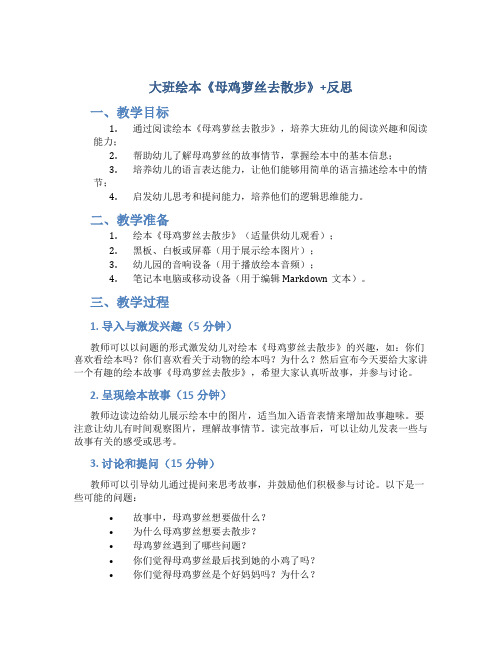 大班绘本《母鸡萝丝去散步》+反思

一、教学目标

1. 通过阅读绘本《母鸡萝丝去散步》，培养大班幼儿的阅读兴趣和阅读能力；

2. 帮助幼儿了解母鸡萝丝的故事情节，掌握绘本中的基本信息；

3. 培养幼儿的语言表达能力，让他们能够用简单的语言描述绘本中的情节；

4. 启发幼儿思考和提问能力，培养他们的逻辑思维能力。

二、教学准备

1. 绘本《母鸡萝丝去散步》（适量供幼儿观看）；

2. 黑板、白板或屏幕（用于展示绘本图片）；

3. 幼儿园的音响设备（用于播放绘本音频）；

4. 笔记本电脑或移动设备（用于编辑 Markdown 文本）。

三、教学过程

1. 导入与激发兴趣（5 分钟）

教师可以以问题的形式激发幼儿对绘本《母鸡萝丝去散步》的兴趣，如：你们喜欢看绘本吗？你们喜欢看关于动物的绘本吗？为什么？然后宣布今天要给大家讲一个有趣的绘本故事《母鸡萝丝去散步》，希望大家认真听故事，并参与讨论。

2. 呈现绘本故事（15 分钟）

教师边读边给幼儿展示绘本中的图片，适当加入语音表情来增加故事趣味。要注意让幼儿有时间观察图片，理解故事情节。读完故事后，可以让幼儿发表一些与故事有关的感受或思考。

3. 讨论和提问（15 分钟）

教师可以引导幼儿通过提问来思考故事，并鼓励他们积极参与讨论。以下是一些可能的问题：

• 故事中，母鸡萝丝想要做什么？
• 为什么母鸡萝丝想要去散步？
• 母鸡萝丝遇到了哪些问题？
• 你们觉得母鸡萝丝最后找到她的小鸡了吗？
• 你们觉得母鸡萝丝是个好妈妈吗？为什么？